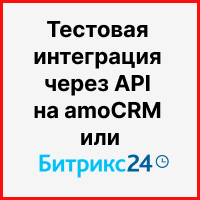 Тестовая интеграция через API на amoCRM или

Битрикс24